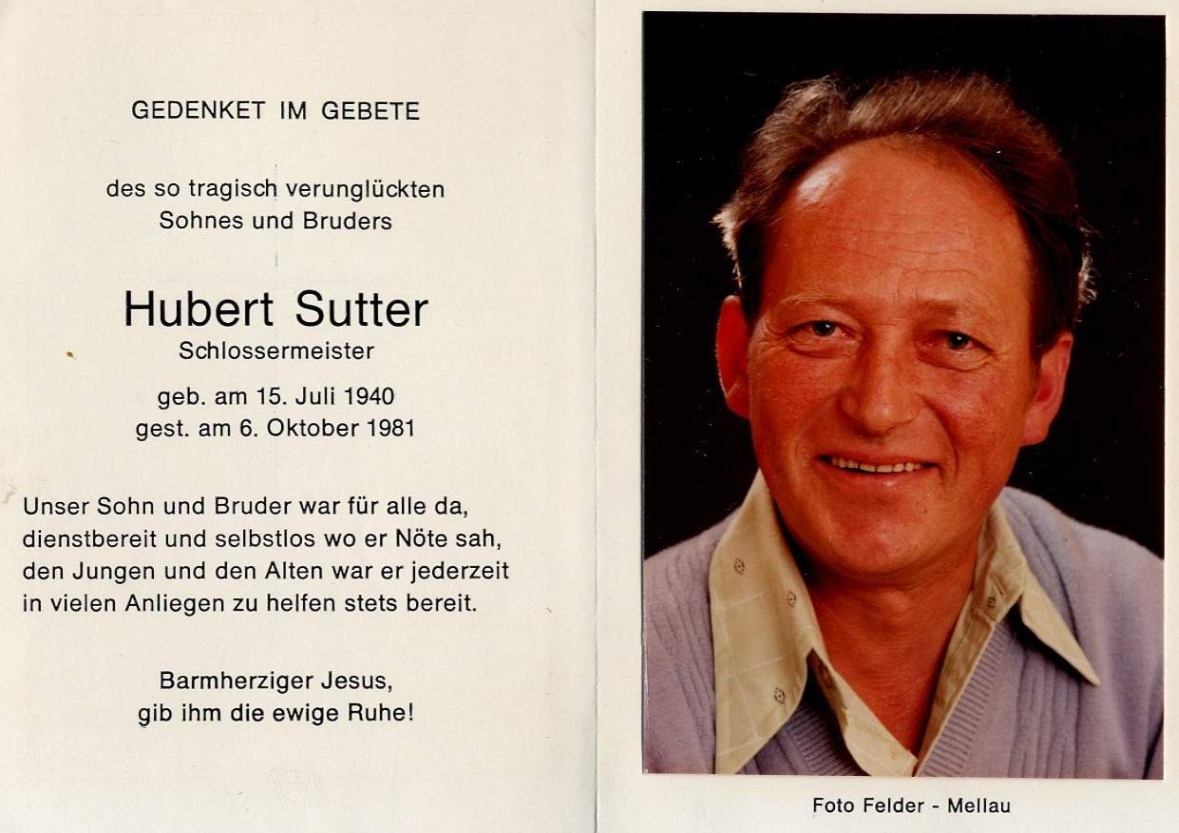 GEDENKET IM GEBETE

des so tragisch verunglückten
Sohnes und Bruders

Hubert Sutter
Schlossermeister

geb. am 15. Juli 1940
gest. am 6. Oktober 1981

Unser Sohn und Bruder war für alle da,
dienstbereit und selbstlos wo er Nöte sah,
den Jungen und den Alten war er jederzeit
in vielen Anliegen zu helfen stets bereit.

Barmherziger Jesus,
gib ihm die ewige Ruhe!

Foto Felder - Mellau